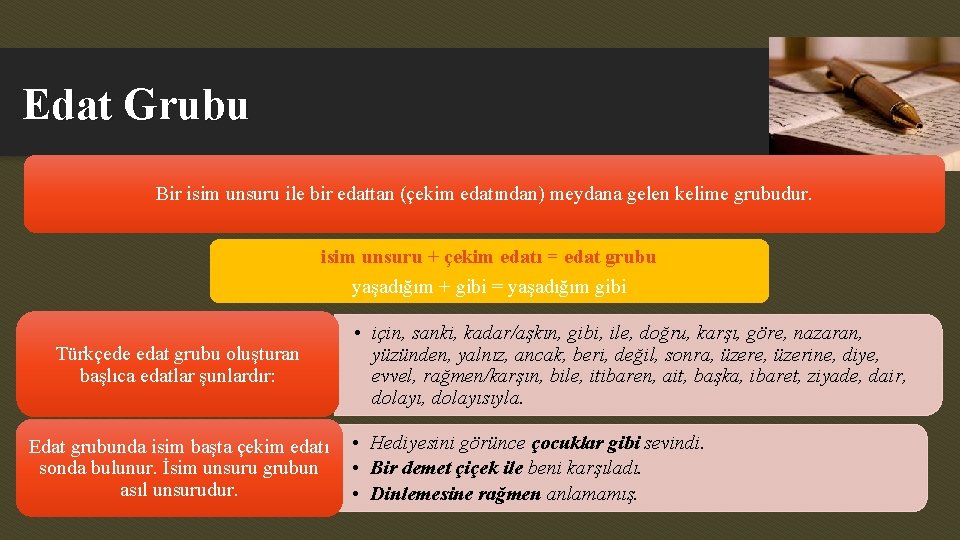 Edat Grubu

Bir isim unsuru ile bir edattan (çekim edatından) meydana gelen kelime grubudur.

isim unsuru + çekim edatı = edat grubu
yaşadığım + gibi = yaşadığım gibi

Türkçede edat grubu oluşturan başlıca edatlar şunlardır:

• için, sanki, kadar/aşkın, gibi, ile, doğru, karşı, göre, nazaran, yüzünden, yalnız, ancak, beri, değil, sonra, üzere, üzerine, diye, evvel, rağmen/karşın, bile, itibaren, ait, başka, ibaret, ziyade, dair, dolayı, dolayısıyla.

Edat grubunda isim başta çekim edatı sonda bulunur. İsim unsuru grubun asıl unsurudur.

• Hediyesini görünce çocuklar gibi sevindi.
• Bir demet çiçek ile beni karşıladı.
• Dinlemesine rağmen anlamamış.